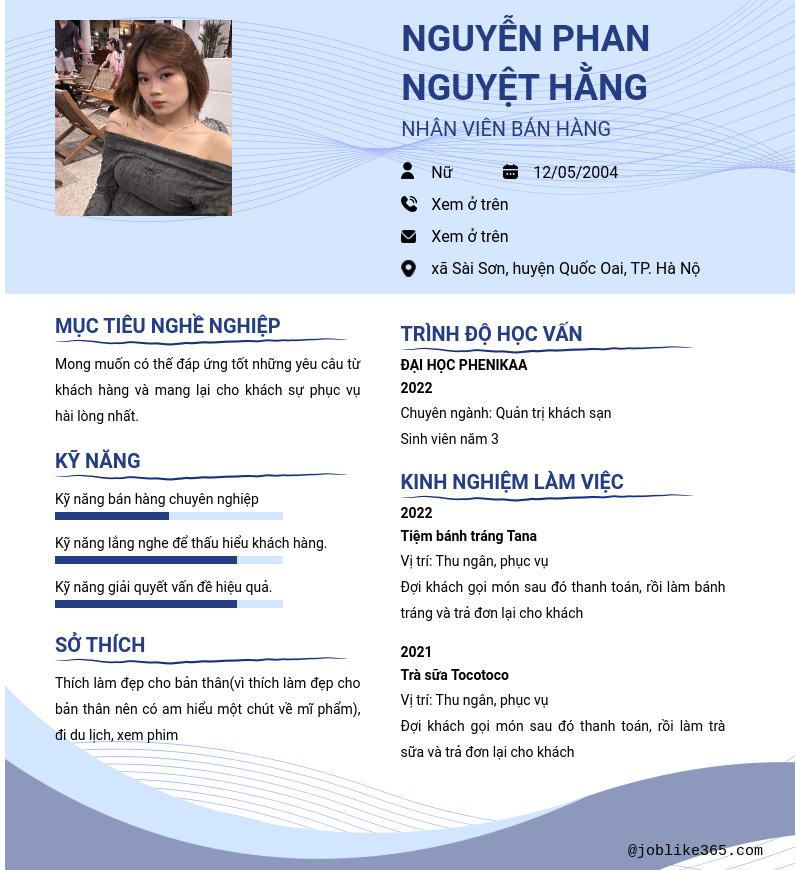 NGUYỄN PHAN NGUYỆT HẰNG

NHÂN VIÊN BÁN HÀNG

Nữ

12/05/2004

Xem ở trên

Xem ở trên

xã Sài Sơn, huyện Quốc Oai, TP. Hà Nộ

MỤC TIÊU NGHỀ NGHIỆP

Mong muốn có thể đáp ứng tốt những yêu câu từ khách hàng và mang lại cho khách sự phục vụ hài lòng nhất.

KỸ NĂNG

Kỹ năng bán hàng chuyên nghiệp

Kỹ năng lắng nghe để thấu hiểu khách hàng.

Kỹ năng giải quyết vấn đề hiệu quả.

SỞ THÍCH

Thích làm đẹp cho bản thân(vì thích làm đẹp cho bản thân nên có am hiểu một chút về mĩ phẩm), đi du lịch, xem phim

TRÌNH ĐỘ HỌC VẤN

ĐẠI HỌC PHENIKAA

2022

Chuyên ngành: Quản trị khách sạn

Sinh viên năm 3

KINH NGHIỆM LÀM VIỆC

2022

Tiệm bánh tráng Tana

Vị trí: Thu ngân, phục vụ

Đợi khách gọi món sau đó thanh toán, rồi làm bánh tráng và trả đơn lại cho khách

2021

Trà sữa Tocotoco

Vị trí: Thu ngân, phục vụ

Đợi khách gọi món sau đó thanh toán, rồi làm trà sữa và trả đơn lại cho khách

@joblike365.com